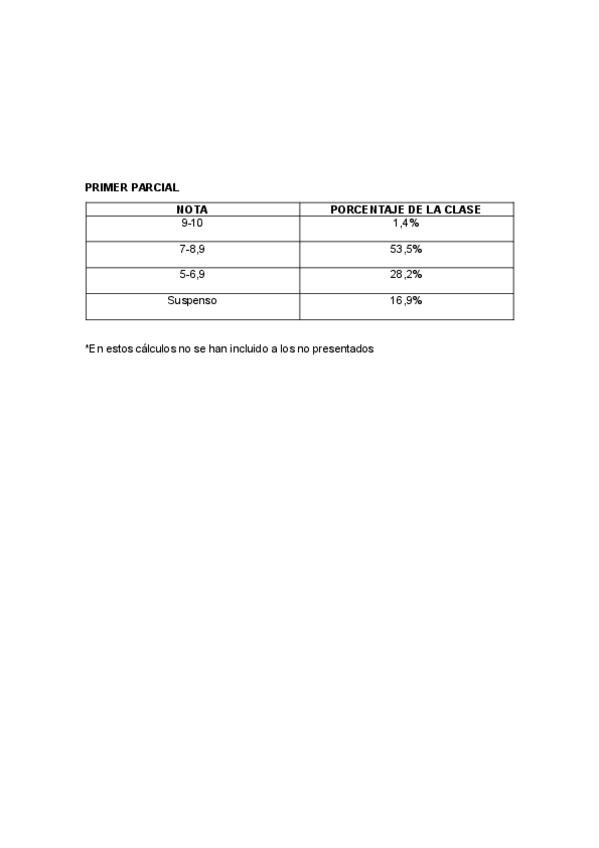 PRIMER PARCIAL

| NOTA | PORCENTAJE DE LA CLASE |
|---|---|
| 9-10 | 1,4% |
| 7-8,9 | 53,5% |
| 5-6,9 | 28,2% |
| Suspenso | 16,9% |

*En estos cálculos no se han incluido a los no presentados